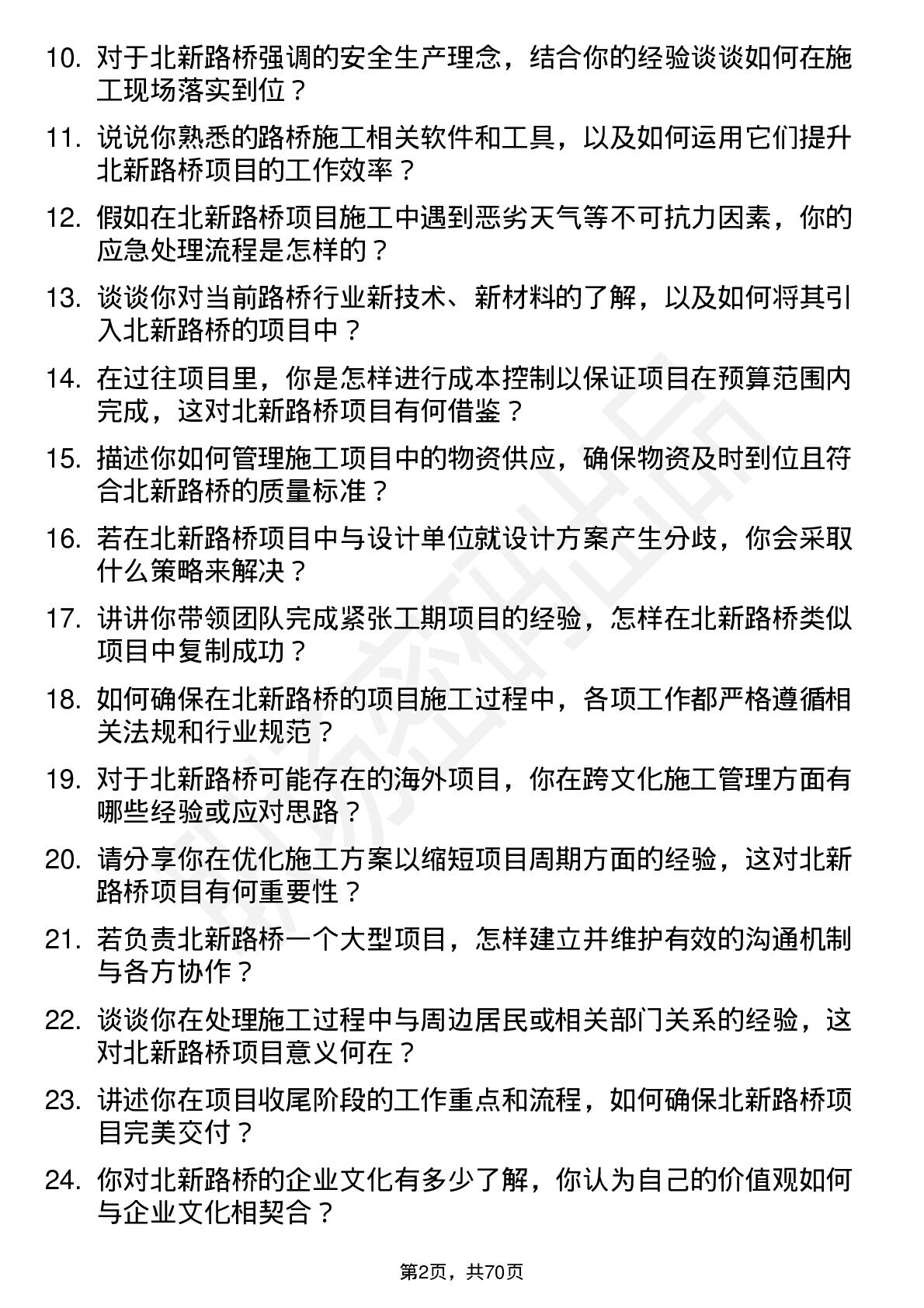 10. 对于北新路桥强调的安全生产理念，结合你的经验谈谈如何在施工现场落实到位？

11. 说说你熟悉的路桥施工相关软件和工具，以及如何运用它们提升北新路桥项目的工作效率？

12. 假如在北新路桥项目施工中遇到恶劣天气等不可抗力因素，你的应急处理流程是怎样的？

13. 谈谈你对当前路桥行业新技术、新材料的了解，以及如何将其引入北新路桥的项目中？

14. 在过往项目里，你是怎样进行成本控制以保证项目在预算范围内完成，这对北新路桥项目有何借鉴？

15. 描述你如何管理施工项目中的物资供应，确保物资及时到位且符合北新路桥的质量标准？

16. 若在北新路桥项目中与设计单位就设计方案产生分歧，你会采取什么策略来解决？

17. 讲讲你带领团队完成紧张工期项目的经验，怎样在北新路桥类似项目中复制成功？

18. 如何确保在北新路桥的项目施工过程中，各项工作都严格遵循相关法规和行业规范？

19. 对于北新路桥可能存在的海外项目，你在跨文化施工管理方面有哪些经验或应对思路？

20. 请分享你在优化施工方案以缩短项目周期方面的经验，这对北新路桥项目有何重要性？

21. 若负责北新路桥一个大型项目，怎样建立并维护有效的沟通机制与各方协作？

22. 谈谈你在处理施工过程中与周边居民或相关部门关系的经验，这对北新路桥项目意义何在？

23. 讲述你在项目收尾阶段的工作重点和流程，如何确保北新路桥项目完美交付？

24. 你对北新路桥的企业文化有多少了解，你认为自己的价值观如何与企业文化相契合？

第2页，共70页